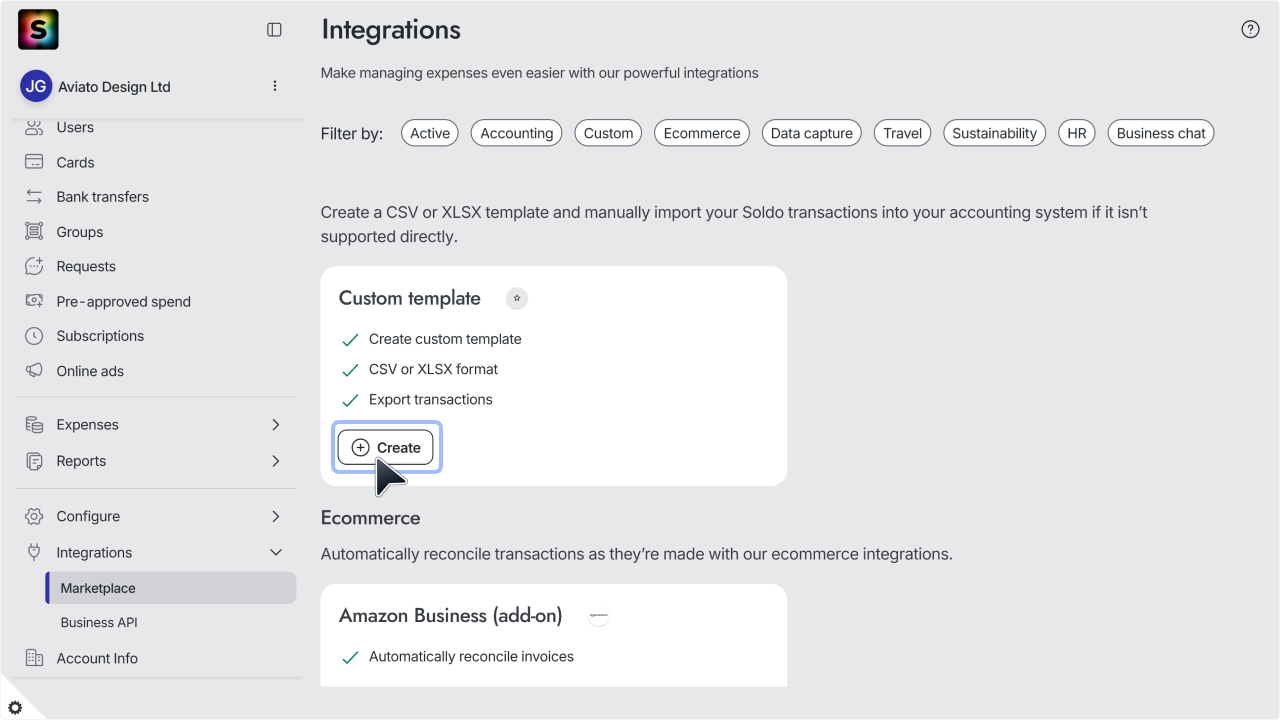 S

JG Aviato Design Ltd

Users
Cards
Bank transfers
Groups
Requests
Pre-approved spend
Subscriptions
Online ads
Expenses
Reports
Configure
Integrations
Marketplace
Business API
Account Info

Integrations

Make managing expenses even easier with our powerful integrations

Filter by: Active Accounting Custom Ecommerce Data capture Travel Sustainability HR Business chat

Create a CSV or XLSX template and manually import your Soldo transactions into your accounting system if it isn't supported directly.

Custom template

Create custom template
CSV or XLSX format
Export transactions

Create

Ecommerce

Automatically reconcile transactions as they're made with our ecommerce integrations.

Amazon Business (add-on)

Automatically reconcile invoices